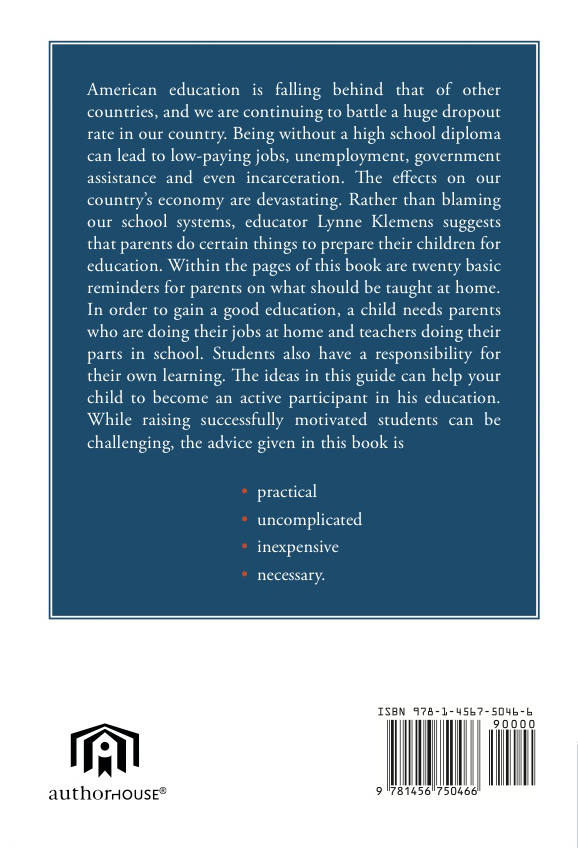 American education is falling behind that of other countries, and we are continuing to battle a huge dropout rate in our country. Being without a high school diploma can lead to low-paying jobs, unemployment, government assistance and even incarceration. The effects on our country's economy are devastating. Rather than blaming our school systems, educator Lynne Klemens suggests that parents do certain things to prepare their children for education. Within the pages of this book are twenty basic reminders for parents on what should be taught at home. In order to gain a good education, a child needs parents who are doing their jobs at home and teachers doing their parts in school. Students also have a responsibility for their own learning. The ideas in this guide can help your child to become an active participant in his education. While raising successfully motivated students can be challenging, the advice given in this book is

• practical
• uncomplicated
• inexpensive
• necessary.

authorHOUSE®

ISBN 978-1-4567-5046-6
90000
9 781456 750466